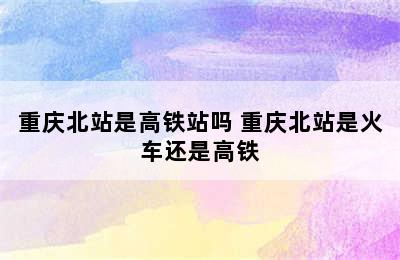 重庆北站是高铁站吗 重庆北站是火车还是高铁